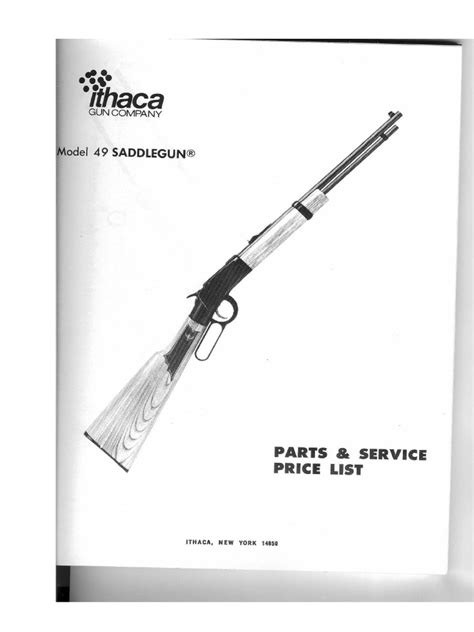 ithaca
GUN COMPANY

Model 49 SADDLEGUN®

PARTS & SERVICE
PRICE LIST

ITHACA, NEW YORK 14850